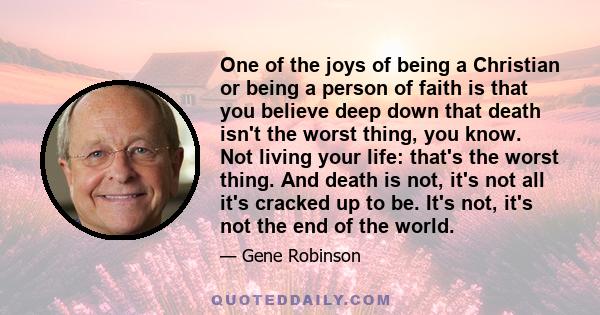 One of the joys of being a Christian or being a person of faith is that you believe deep down that death isn't the worst thing, you know. Not living your life: that's the worst thing. And death is not, it's not all it's cracked up to be. It's not, it's not the end of the world.

— Gene Robinson

QUOTEDDAILY.COM